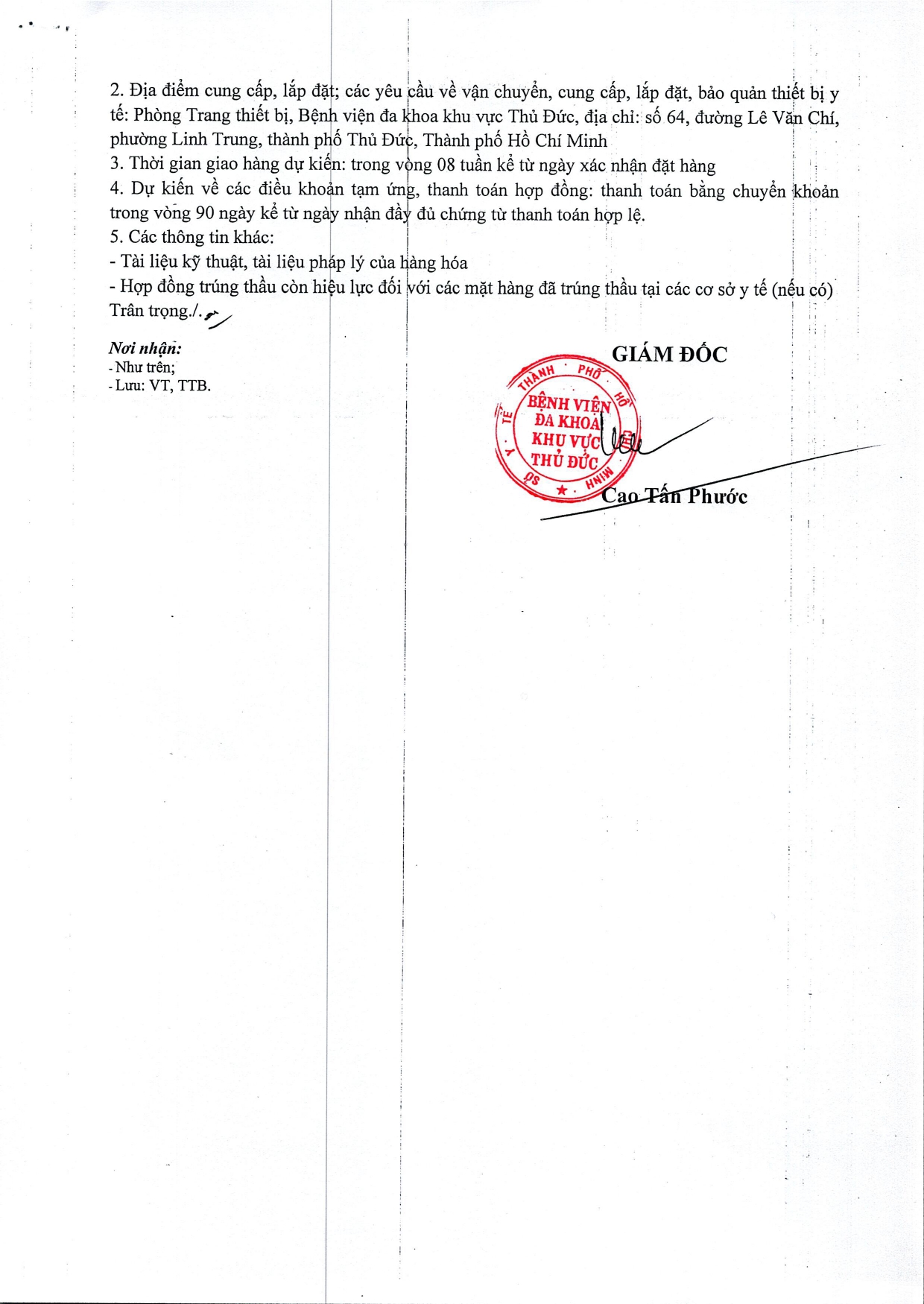 2. Địa điểm cung cấp, lắp đặt; các yêu cầu về vận chuyển, cung cấp, lắp đặt, bảo quản thiết bị y tế: Phòng Trang thiết bị, Bệnh viện đa khoa khu vực Thủ Đức, địa chỉ: số 64, đường Lê Văn Chí, phường Linh Trung, thành phố Thủ Đức, Thành phố Hồ Chí Minh
3. Thời gian giao hàng dự kiến: trong vòng 08 tuần kể từ ngày xác nhận đặt hàng
4. Dự kiến về các điều khoản tạm ứng, thanh toán hợp đồng: thanh toán bằng chuyển khoản trong vòng 90 ngày kể từ ngày nhận đầy đủ chứng từ thanh toán hợp lệ.
5. Các thông tin khác:
- Tài liệu kỹ thuật, tài liệu pháp lý của hàng hóa
- Hợp đồng trúng thầu còn hiệu lực đối với các mặt hàng đã trúng thầu tại các cơ sở y tế (nếu có)
Trân trọng./.

Nơi nhận:
- Như trên;
- Lưu: VT, TTB.

GIÁM ĐỐC

SỞ Y TẾ THÀNH PHỐ HỒ CHÍ MINH
BỆNH VIỆN ĐA KHOA KHU VỰC THỦ ĐỨC

Cao Tấn Phước